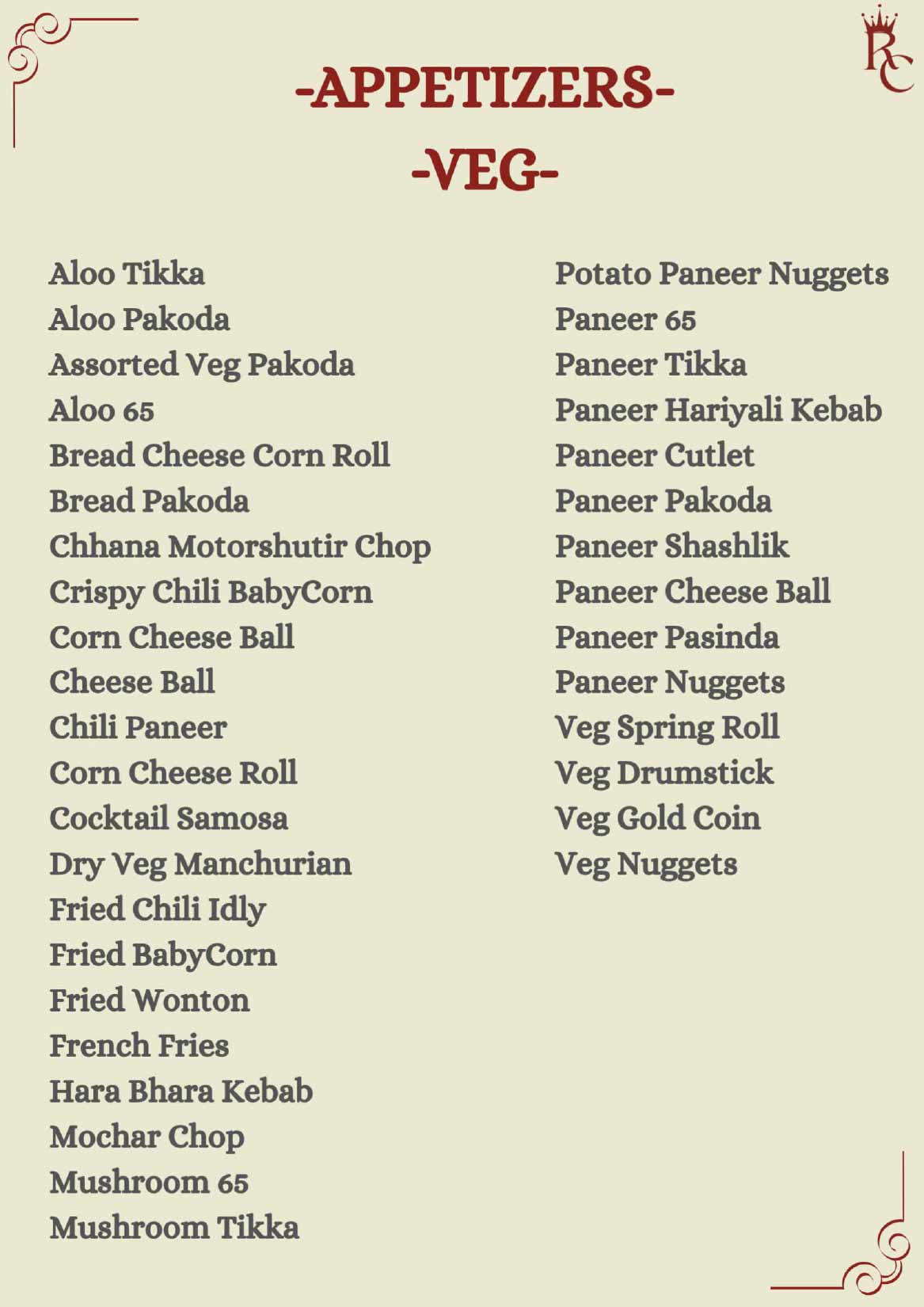 RC

-APPETIZERS-

-VEG-

Aloo Tikka
Aloo Pakoda
Assorted Veg Pakoda
Aloo 65
Bread Cheese Corn Roll
Bread Pakoda
Chhana Motorshutir Chop
Crispy Chili BabyCorn
Corn Cheese Ball
Cheese Ball
Chili Paneer
Corn Cheese Roll
Cocktail Samosa
Dry Veg Manchurian
Fried Chili Idly
Fried BabyCorn
Fried Wonton
French Fries
Hara Bhara Kebab
Mochar Chop
Mushroom 65
Mushroom Tikka

Potato Paneer Nuggets
Paneer 65
Paneer Tikka
Paneer Hariyali Kebab
Paneer Cutlet
Paneer Pakoda
Paneer Shashlik
Paneer Cheese Ball
Paneer Pasinda
Paneer Nuggets
Veg Spring Roll
Veg Drumstick
Veg Gold Coin
Veg Nuggets